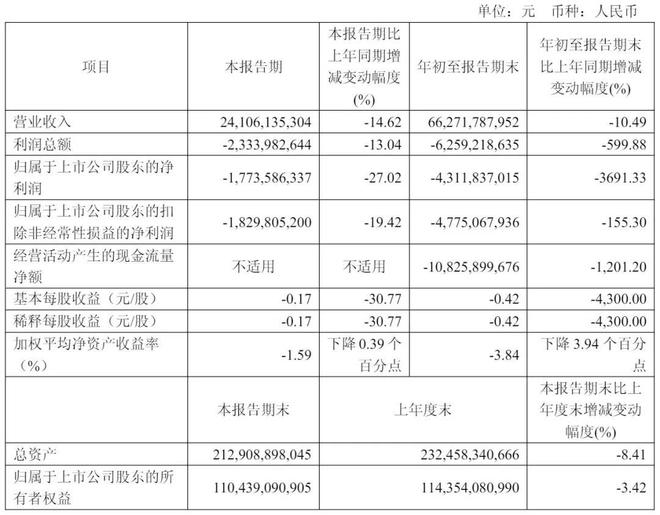 单位：元 币种：人民币

| 项目 | 本报告期 | 本报告期比上年同期增减变动幅度(%) | 年初至报告期末 | 年初至报告期末比上年同期增减变动幅度(%) |
|---|---|---|---|---|
| 营业收入 | 24,106,135,304 | -14.62 | 66,271,787,952 | -10.49 |
| 利润总额 | -2,333,982,644 | -13.04 | -6,259,218,635 | -599.88 |
| 归属于上市公司股东的净利润 | -1,773,586,337 | -27.02 | -4,311,837,015 | -3691.33 |
| 归属于上市公司股东的扣除非经常性损益的净利润 | -1,829,805,200 | -19.42 | -4,775,067,936 | -155.30 |
| 经营活动产生的现金流量净额 | 不适用 | 不适用 | -10,825,899,676 | -1,201.20 |
| 基本每股收益（元/股） | -0.17 | -30.77 | -0.42 | -4,300.00 |
| 稀释每股收益（元/股） | -0.17 | -30.77 | -0.42 | -4,300.00 |
| 加权平均净资产收益率（%） | -1.59 | 下降 0.39 个百分点 | -3.84 | 下降 3.94 个百分点 |
| | 本报告期末 | 上年度末 | | 本报告期末比上年度末增减变动幅度(%) |
| 总资产 | 212,908,898,045 | 232,458,340,666 | | -8.41 |
| 归属于上市公司股东的所有者权益 | 110,439,090,905 | 114,354,080,990 | | -3.42 |